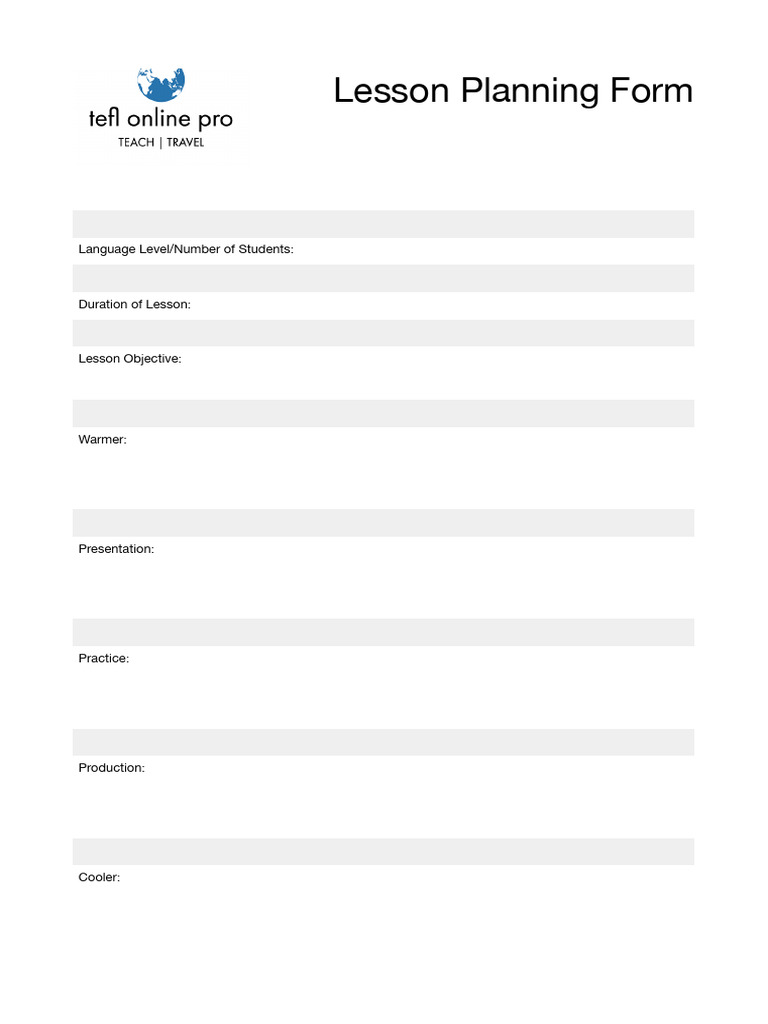 tefl online pro
TEACH | TRAVEL

Lesson Planning Form

Language Level/Number of Students:

Duration of Lesson:

Lesson Objective:

Warmer:

Presentation:

Practice:

Production:

Cooler: